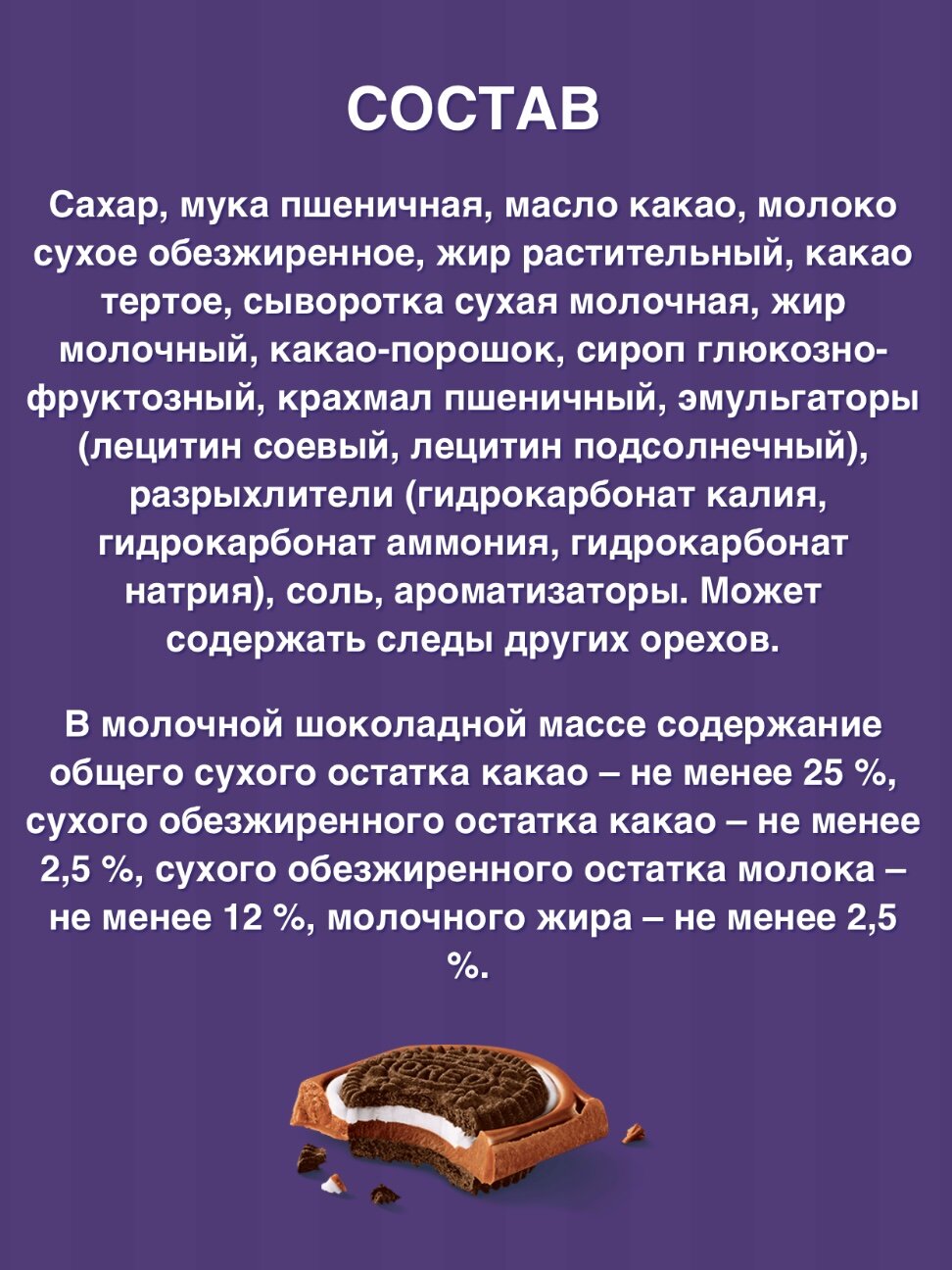 СОСТАВ

Сахар, мука пшеничная, масло какао, молоко сухое обезжиренное, жир растительный, какао тертое, сыворотка сухая молочная, жир молочный, какао-порошок, сироп глюкозно-фруктозный, крахмал пшеничный, эмульгаторы (лецитин соевый, лецитин подсолнечный), разрыхлители (гидрокарбонат калия, гидрокарбонат аммония, гидрокарбонат натрия), соль, ароматизаторы. Может содержать следы других орехов.

В молочной шоколадной массе содержание общего сухого остатка какао – не менее 25 %, сухого обезжиренного остатка какао – не менее 2,5 %, сухого обезжиренного остатка молока – не менее 12 %, молочного жира – не менее 2,5 %.